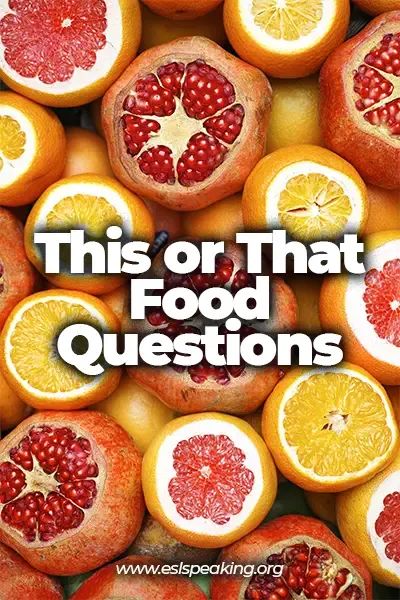 This or That Food Questions

www.eslspeaking.org